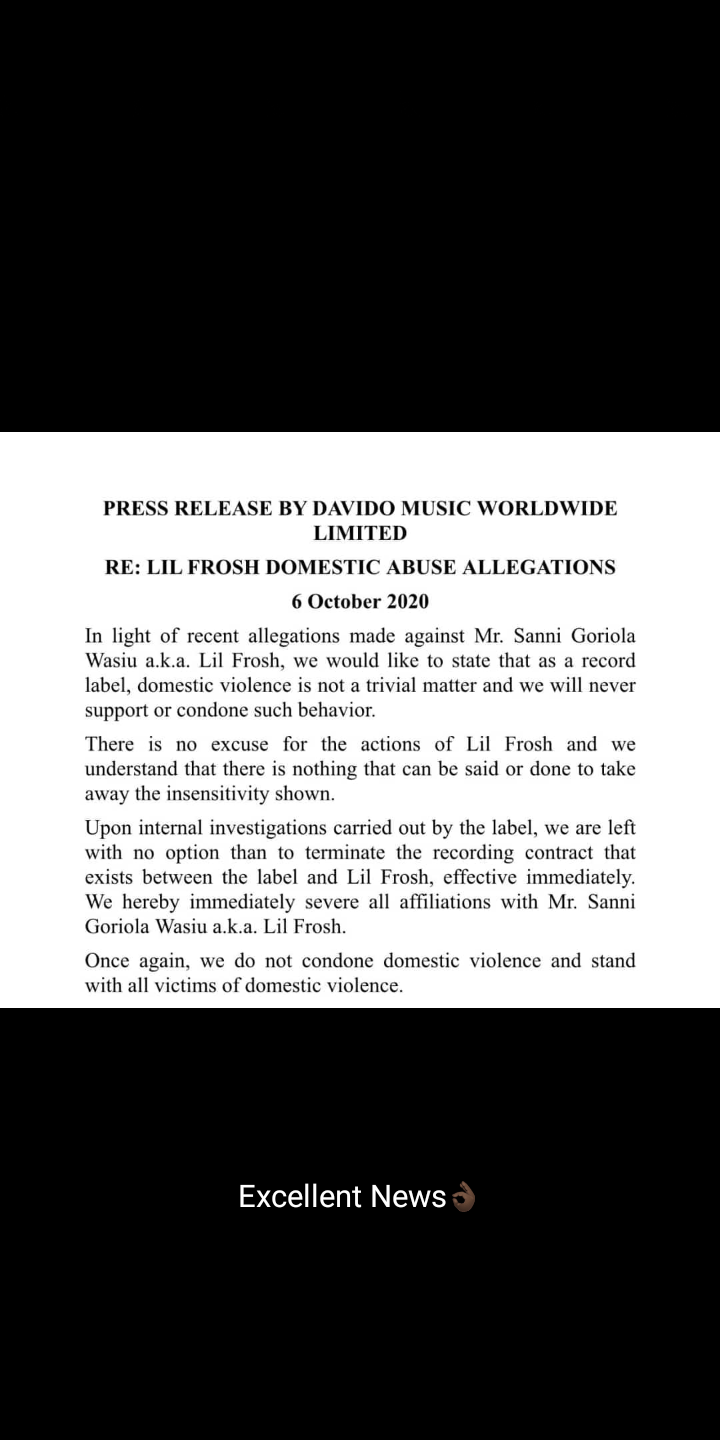 PRESS RELEASE BY DAVIDO MUSIC WORLDWIDE LIMITED

RE: LIL FROSH DOMESTIC ABUSE ALLEGATIONS

6 October 2020

In light of recent allegations made against Mr. Sanni Goriola Wasiu a.k.a. Lil Frosh, we would like to state that as a record label, domestic violence is not a trivial matter and we will never support or condone such behavior.

There is no excuse for the actions of Lil Frosh and we understand that there is nothing that can be said or done to take away the insensitivity shown.

Upon internal investigations carried out by the label, we are left with no option than to terminate the recording contract that exists between the label and Lil Frosh, effective immediately. We hereby immediately severe all affiliations with Mr. Sanni Goriola Wasiu a.k.a. Lil Frosh.

Once again, we do not condone domestic violence and stand with all victims of domestic violence.

Excellent News👌🏾